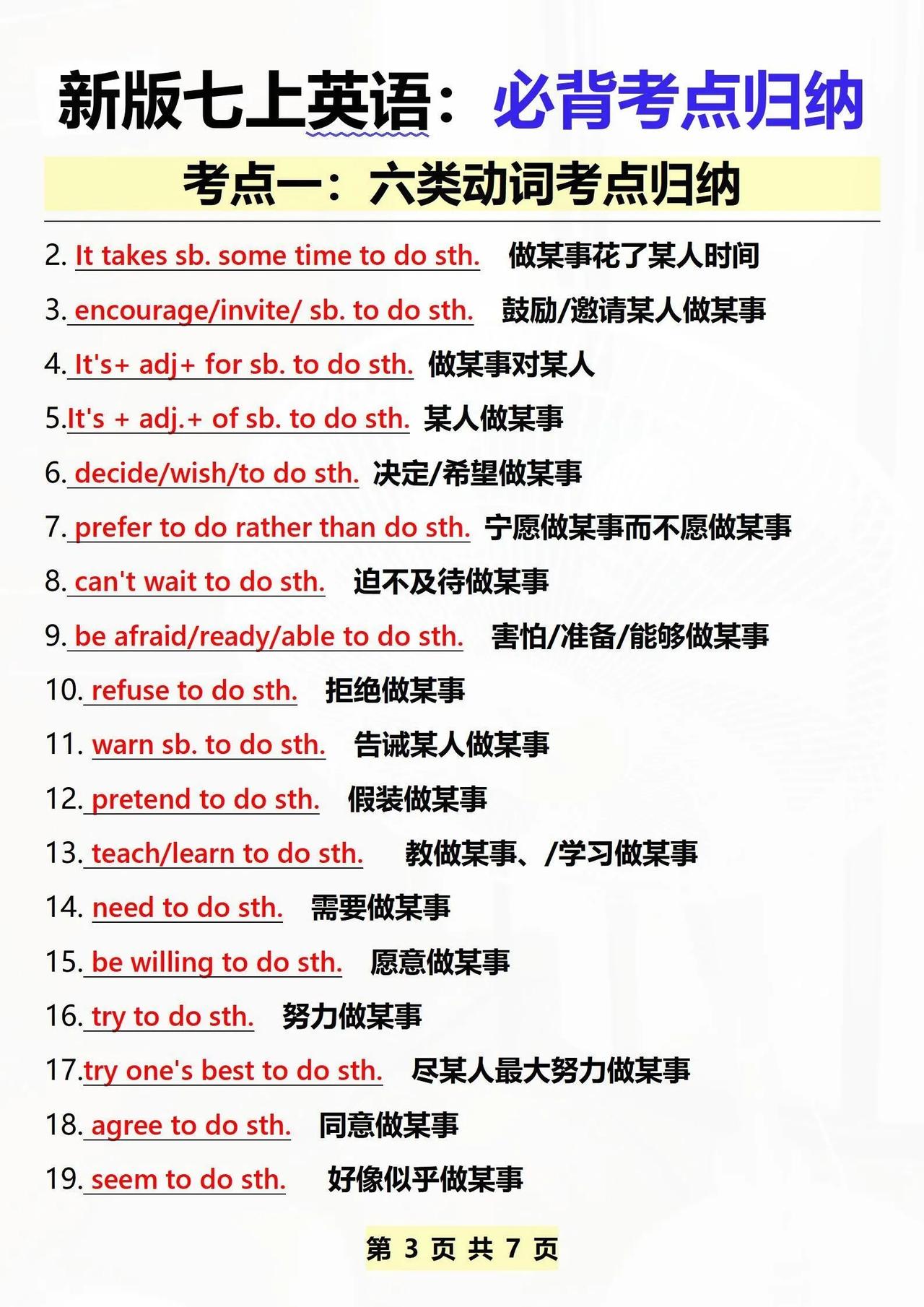 新版七上英语：必背考点归纳

考点一：六类动词考点归纳

2. It takes sb. some time to do sth. 做某事花了某人时间

3. encourage/invite/ sb. to do sth. 鼓励/邀请某人做某事

4. It's+ adj+ for sb. to do sth. 做某事对某人

5.It's + adj.+ of sb. to do sth. 某人做某事

6. decide/wish/to do sth. 决定/希望做某事

7. prefer to do rather than do sth. 宁愿做某事而不愿做某事

8. can't wait to do sth. 迫不及待做某事

9. be afraid/ready/able to do sth. 害怕/准备/能够做某事

10. refuse to do sth. 拒绝做某事

11. warn sb. to do sth. 告诫某人做某事

12. pretend to do sth. 假装做某事

13. teach/learn to do sth. 教做某事、/学习做某事

14. need to do sth. 需要做某事

15. be willing to do sth. 愿意做某事

16. try to do sth. 努力做某事

17.try one's best to do sth. 尽某人最大努力做某事

18. agree to do sth. 同意做某事

19. seem to do sth. 好像似乎做某事

第 3 页 共 7 页